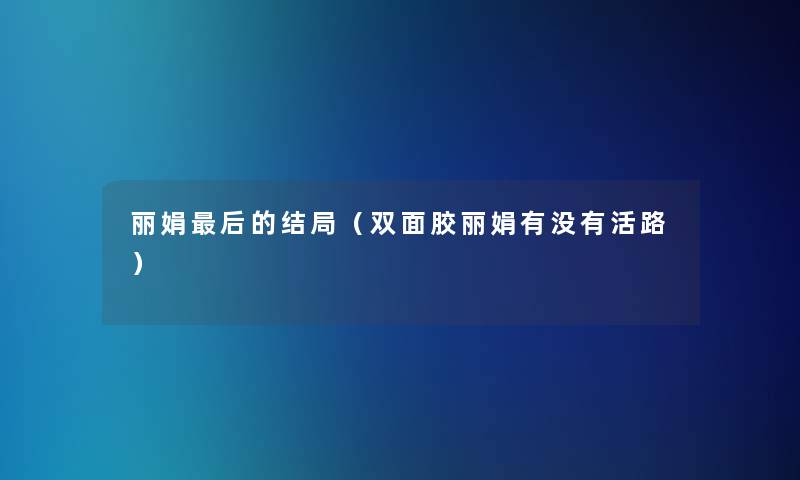 丽娟最后的结局（双面胶丽娟有没有活路）